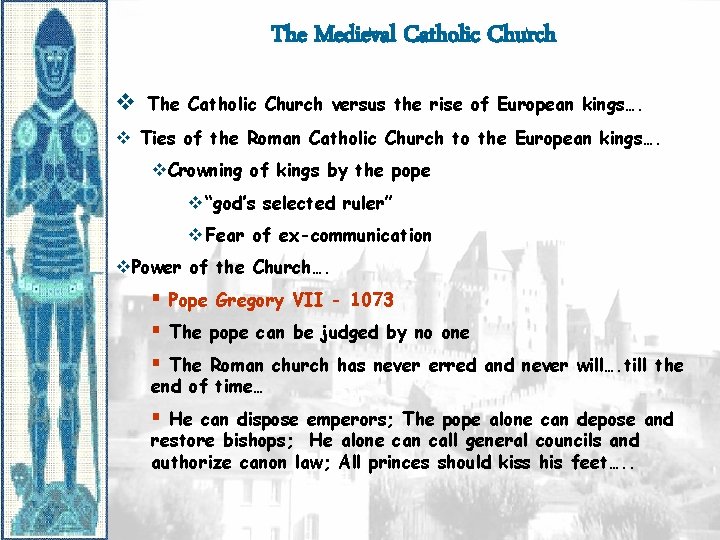 The Medieval Catholic Church

❖ The Catholic Church versus the rise of European kings….

❖ Ties of the Roman Catholic Church to the European kings….

❖Crowning of kings by the pope

❖"god's selected ruler"

❖Fear of ex-communication

❖Power of the Church….

▪ Pope Gregory VII - 1073

▪ The pope can be judged by no one

▪ The Roman church has never erred and never will….till the end of time…

▪ He can dispose emperors; The pope alone can depose and restore bishops; He alone can call general councils and authorize canon law; All princes should kiss his feet…..